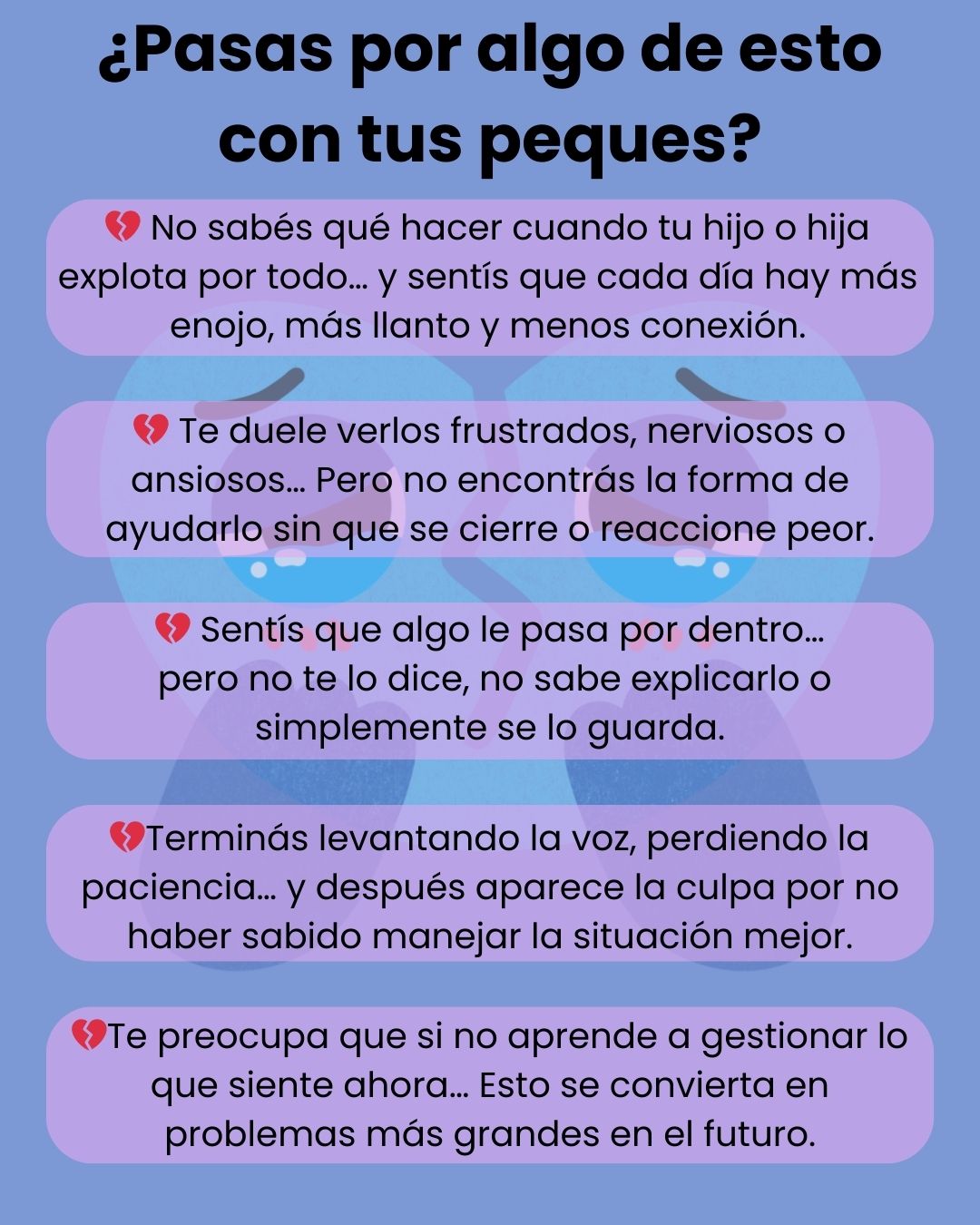 ¿Pasas por algo de esto con tus peques?

💔 No sabés qué hacer cuando tu hijo o hija explota por todo... y sentís que cada día hay más enojo, más llanto y menos conexión.

💔 Te duele verlos frustrados, nerviosos o ansiosos... Pero no encontrás la forma de ayudarlo sin que se cierre o reaccione peor.

💔 Sentís que algo le pasa por dentro... pero no te lo dice, no sabe explicarlo o simplemente se lo guarda.

💔Terminás levantando la voz, perdiendo la paciencia... y después aparece la culpa por no haber sabido manejar la situación mejor.

💔Te preocupa que si no aprende a gestionar lo que siente ahora... Esto se convierta en problemas más grandes en el futuro.